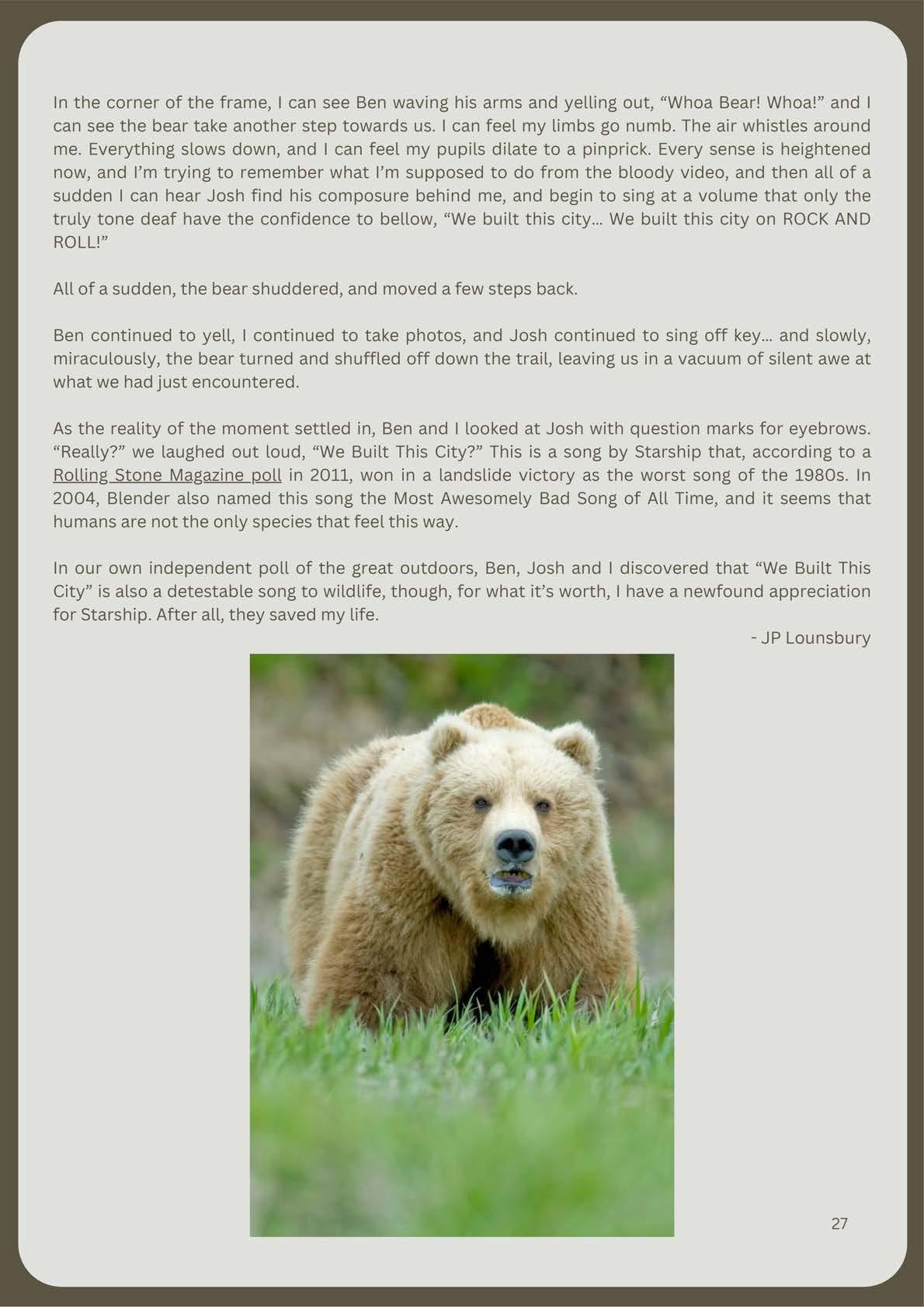 In the corner of the frame, I can see Ben waving his arms and yelling out, “Whoa Bear! Whoa!” and I can see the bear take another step towards us. I can feel my limbs go numb. The air whistles around me. Everything slows down, and I can feel my pupils dilate to a pinprick. Every sense is heightened now, and I’m trying to remember what I’m supposed to do from the bloody video, and then all of a sudden I can hear Josh find his composure behind me, and begin to sing at a volume that only the truly tone deaf have the confidence to bellow, “We built this city... We built this city on ROCK AND ROLL!”

All of a sudden, the bear shuddered, and moved a few steps back.

Ben continued to yell, I continued to take photos, and Josh continued to sing off key... and slowly, miraculously, the bear turned and shuffled off down the trail, leaving us in a vacuum of silent awe at what we had just encountered.

As the reality of the moment settled in, Ben and I looked at Josh with question marks for eyebrows. “Really?” we laughed out loud, “We Built This City?” This is a song by Starship that, according to a Rolling Stone Magazine poll in 2011, won in a landslide victory as the worst song of the 1980s. In 2004, Blender also named this song the Most Awesomely Bad Song of All Time, and it seems that humans are not the only species that feel this way.

In our own independent poll of the great outdoors, Ben, Josh and I discovered that “We Built This City” is also a detestable song to wildlife, though, for what it’s worth, I have a newfound appreciation for Starship. After all, they saved my life.

- JP Lounsbury

27